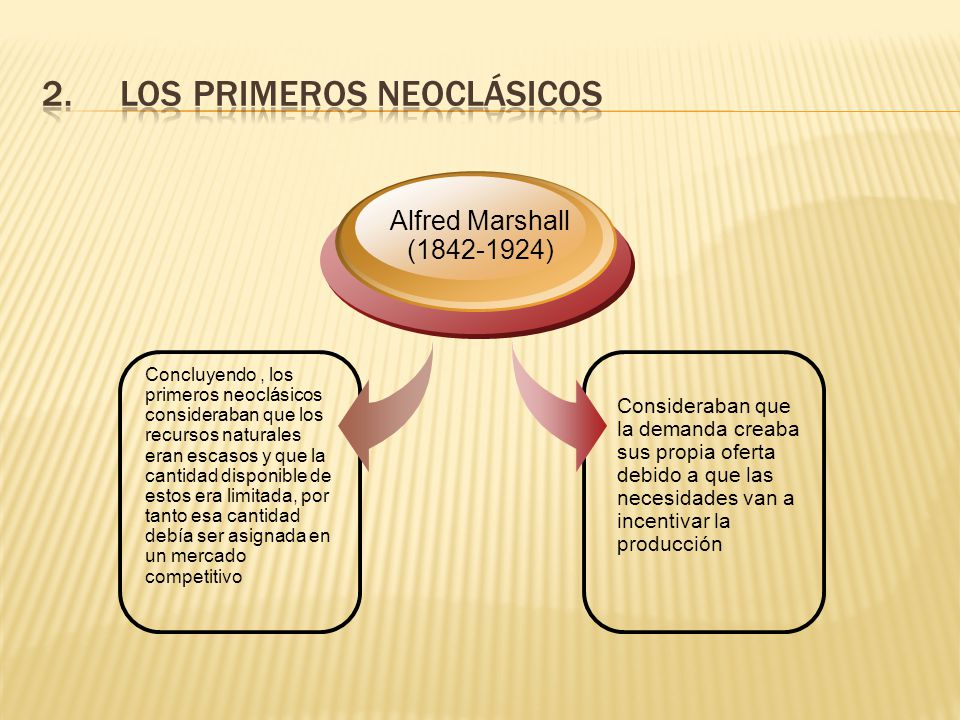 2. LOS PRIMEROS NEOCLÁSICOS

Alfred Marshall
(1842-1924)

Concluyendo , los primeros neoclásicos consideraban que los recursos naturales eran escasos y que la cantidad disponible de estos era limitada, por tanto esa cantidad debía ser asignada en un mercado competitivo

Consideraban que la demanda creaba sus propia oferta debido a que las necesidades van a incentivar la producción